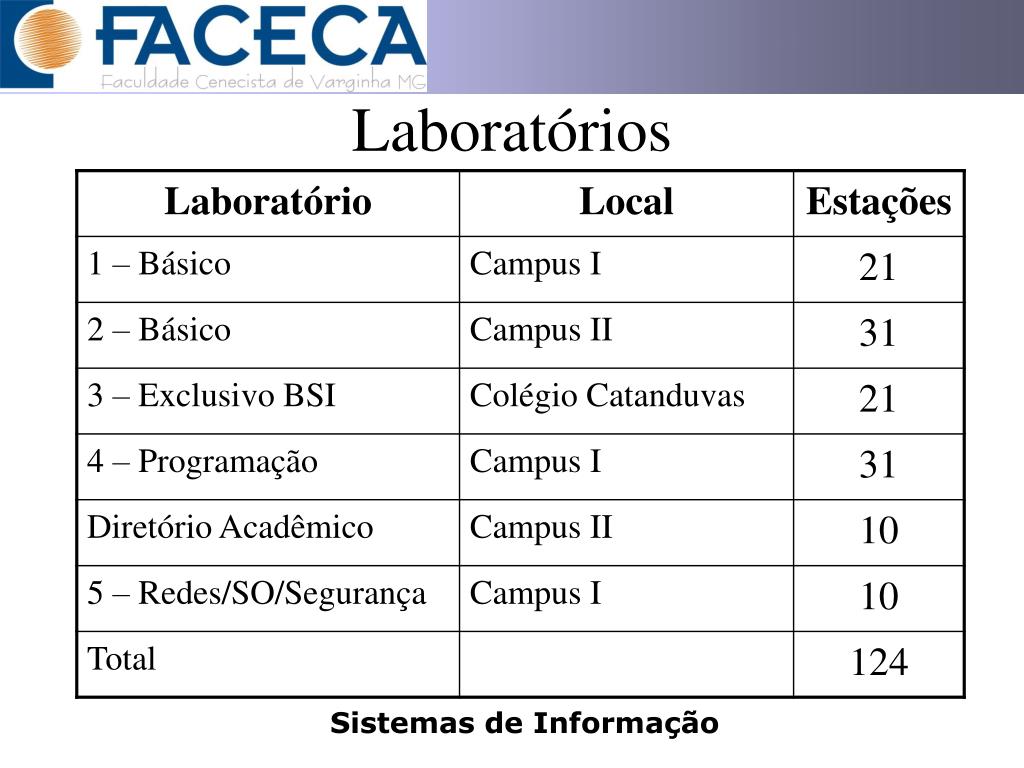 FACECA
Faculdade Cenecista de Varginha MG

Laboratórios

| Laboratório | Local | Estações |
|---|---|---|
| 1 – Básico | Campus I | 21 |
| 2 – Básico | Campus II | 31 |
| 3 – Exclusivo BSI | Colégio Catanduvas | 21 |
| 4 – Programação | Campus I | 31 |
| Diretório Acadêmico | Campus II | 10 |
| 5 – Redes/SO/Segurança | Campus I | 10 |
| Total | | 124 |

Sistemas de Informação